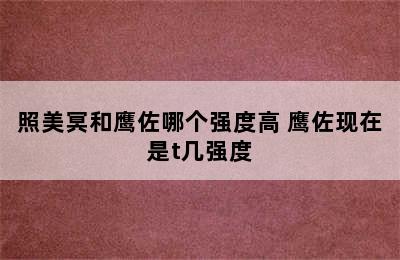 照美冥和鹰佐哪个强度高 鹰佐现在是t几强度